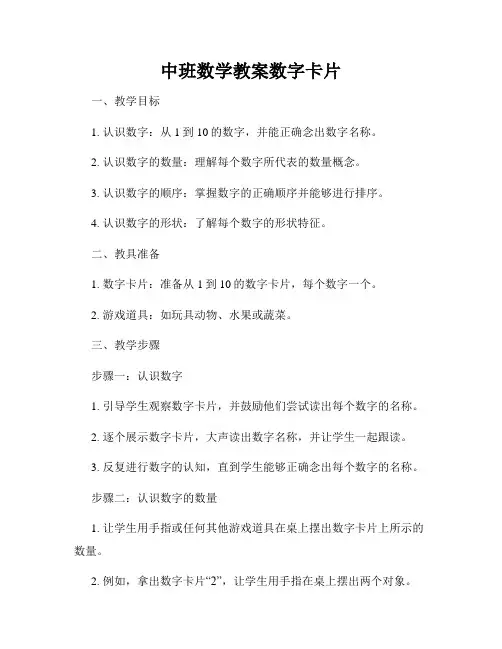 中班数学教案数字卡片

一、教学目标

1. 认识数字：从 1 到 10 的数字，并能正确念出数字名称。

2. 认识数字的数量：理解每个数字所代表的数量概念。

3. 认识数字的顺序：掌握数字的正确顺序并能够进行排序。

4. 认识数字的形状：了解每个数字的形状特征。

二、教具准备

1. 数字卡片：准备从 1 到 10 的数字卡片，每个数字一个。

2. 游戏道具：如玩具动物、水果或蔬菜。

三、教学步骤

步骤一：认识数字

1. 引导学生观察数字卡片，并鼓励他们尝试读出每个数字的名称。

2. 逐个展示数字卡片，大声读出数字名称，并让学生一起跟读。

3. 反复进行数字的认知，直到学生能够正确念出每个数字的名称。

步骤二：认识数字的数量

1. 让学生用手指或任何其他游戏道具在桌上摆出数字卡片上所示的数量。

2. 例如，拿出数字卡片“2”，让学生用手指在桌上摆出两个对象。